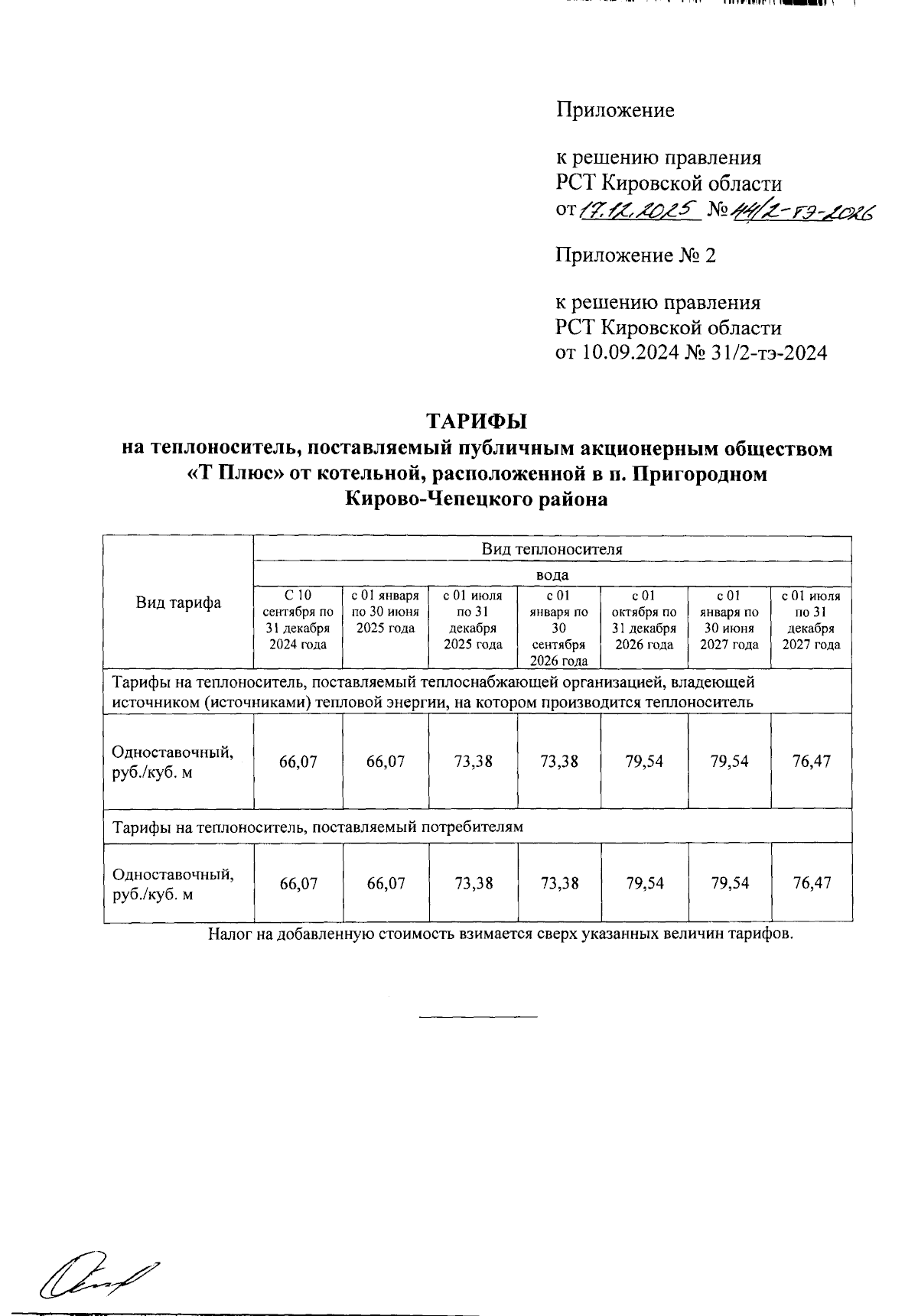 Приложение

к решению правления
РСТ Кировской области
от 17.12.2025 № 44/2-тэ-2026

Приложение № 2

к решению правления
РСТ Кировской области
от 10.09.2024 № 31/2-тэ-2024

ТАРИФЫ
на теплоноситель, поставляемый публичным акционерным обществом «Т Плюс» от котельной, расположенной в п. Пригородном Кирово-Чепецкого района

| Вид тарифа | Вид теплоносителя | | | | | | |
|---|---|---|---|---|---|---|---|
| | вода | | | | | | |
| | С 10 сентября по 31 декабря 2024 года | с 01 января по 30 июня 2025 года | с 01 июля по 31 декабря 2025 года | с 01 января по 30 сентября 2026 года | с 01 октября по 31 декабря 2026 года | с 01 января по 30 июня 2027 года | с 01 июля по 31 декабря 2027 года |
| Тарифы на теплоноситель, поставляемый теплоснабжающей организацией, владеющей источником (источниками) тепловой энергии, на котором производится теплоноситель | | | | | | | |
| Одноставочный, руб./куб. м | 66,07 | 66,07 | 73,38 | 73,38 | 79,54 | 79,54 | 76,47 |
| Тарифы на теплоноситель, поставляемый потребителям | | | | | | | |
| Одноставочный, руб./куб. м | 66,07 | 66,07 | 73,38 | 73,38 | 79,54 | 79,54 | 76,47 |

Налог на добавленную стоимость взимается сверх указанных величин тарифов.